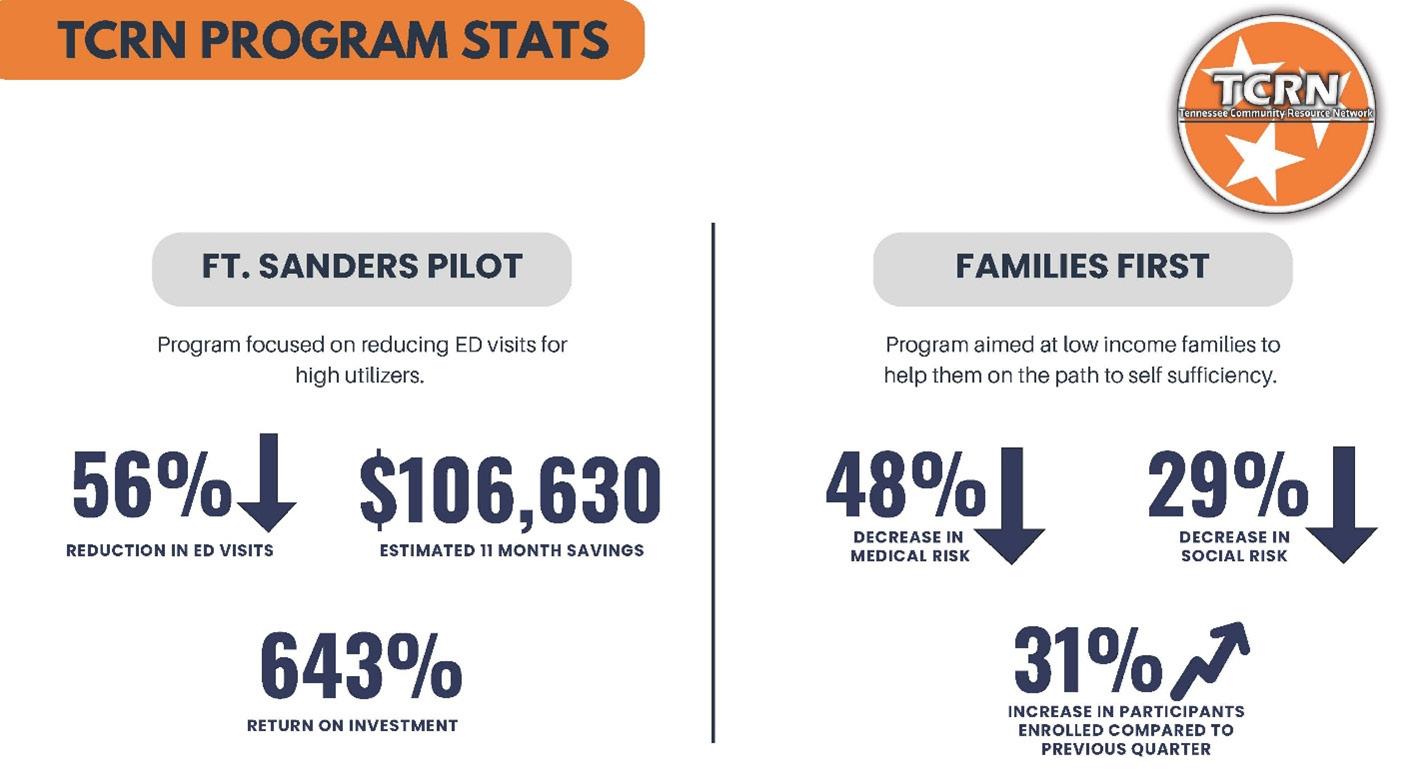 TCRN PROGRAM STATS

TCRN
Tennessee Community Resource Network

FT. SANDERS PILOT

Program focused on reducing ED visits for high utilizers.

56%
REDUCTION IN ED VISITS

$106,630
ESTIMATED 11 MONTH SAVINGS

643%
RETURN ON INVESTMENT

FAMILIES FIRST

Program aimed at low income families to help them on the path to self sufficiency.

48%
DECREASE IN MEDICAL RISK

29%
DECREASE IN SOCIAL RISK

31%
INCREASE IN PARTICIPANTS ENROLLED COMPARED TO PREVIOUS QUARTER